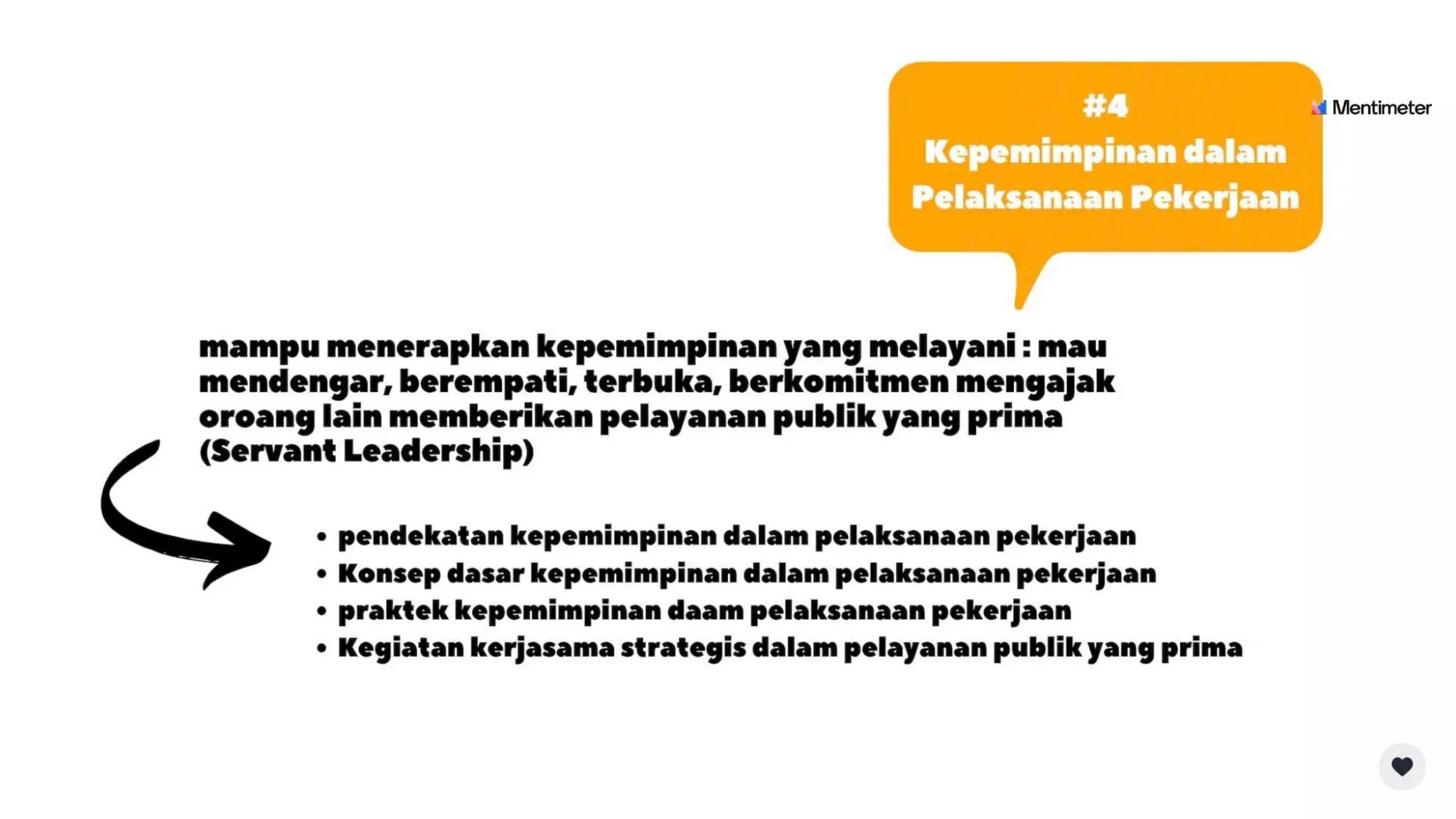 #4
Kepemimpinan dalam
Pelaksanaan Pekerjaan

Mentimeter

mampu menerapkan kepemimpinan yang melayani : mau mendengar, berempati, terbuka, berkomitmen mengajak oroang lain memberikan pelayanan publik yang prima (Servant Leadership)

• pendekatan kepemimpinan dalam pelaksanaan pekerjaan
• Konsep dasar kepemimpinan dalam pelaksanaan pekerjaan
• praktek kepemimpinan daam pelaksanaan pekerjaan
• Kegiatan kerjasama strategis dalam pelayanan publik yang prima